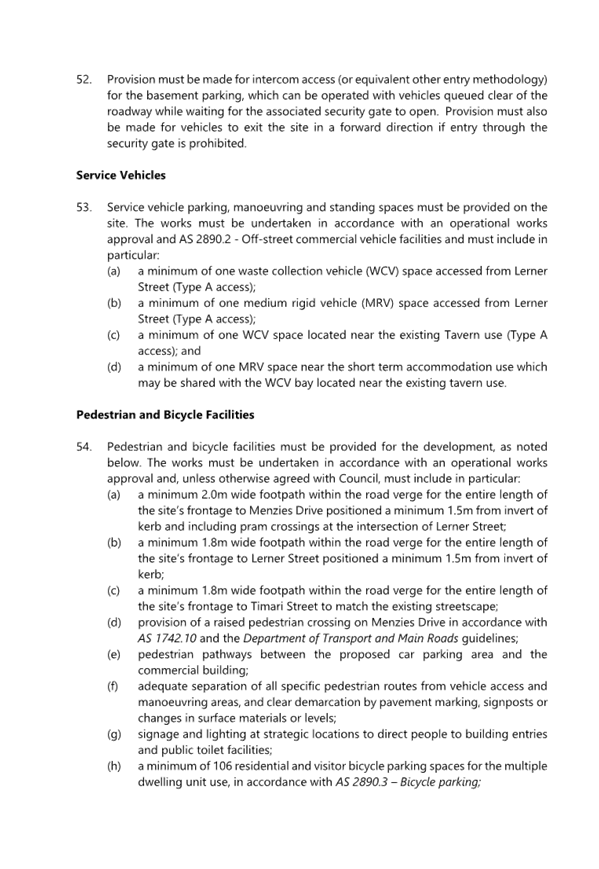 52. Provision must be made for intercom access (or equivalent other entry methodology) for the basement parking, which can be operated with vehicles queued clear of the roadway while waiting for the associated security gate to open. Provision must also be made for vehicles to exit the site in a forward direction if entry through the security gate is prohibited.

Service Vehicles

53. Service vehicle parking, manoeuvring and standing spaces must be provided on the site. The works must be undertaken in accordance with an operational works approval and AS 2890.2 - Off-street commercial vehicle facilities and must include in particular:
(a) a minimum of one waste collection vehicle (WCV) space accessed from Lerner Street (Type A access);
(b) a minimum of one medium rigid vehicle (MRV) space accessed from Lerner Street (Type A access);
(c) a minimum of one WCV space located near the existing Tavern use (Type A access); and
(d) a minimum of one MRV space near the short term accommodation use which may be shared with the WCV bay located near the existing tavern use.

Pedestrian and Bicycle Facilities

54. Pedestrian and bicycle facilities must be provided for the development, as noted below. The works must be undertaken in accordance with an operational works approval and, unless otherwise agreed with Council, must include in particular:
(a) a minimum 2.0m wide footpath within the road verge for the entire length of the site's frontage to Menzies Drive positioned a minimum 1.5m from invert of kerb and including pram crossings at the intersection of Lerner Street;
(b) a minimum 1.8m wide footpath within the road verge for the entire length of the site's frontage to Lerner Street positioned a minimum 1.5m from invert of kerb;
(c) a minimum 1.8m wide footpath within the road verge for the entire length of the site's frontage to Timari Street to match the existing streetscape;
(d) provision of a raised pedestrian crossing on Menzies Drive in accordance with AS 1742.10 and the Department of Transport and Main Roads guidelines;
(e) pedestrian pathways between the proposed car parking area and the commercial building;
(f) adequate separation of all specific pedestrian routes from vehicle access and manoeuvring areas, and clear demarcation by pavement marking, signposts or changes in surface materials or levels;
(g) signage and lighting at strategic locations to direct people to building entries and public toilet facilities;
(h) a minimum of 106 residential and visitor bicycle parking spaces for the multiple dwelling unit use, in accordance with AS 2890.3 – Bicycle parking;